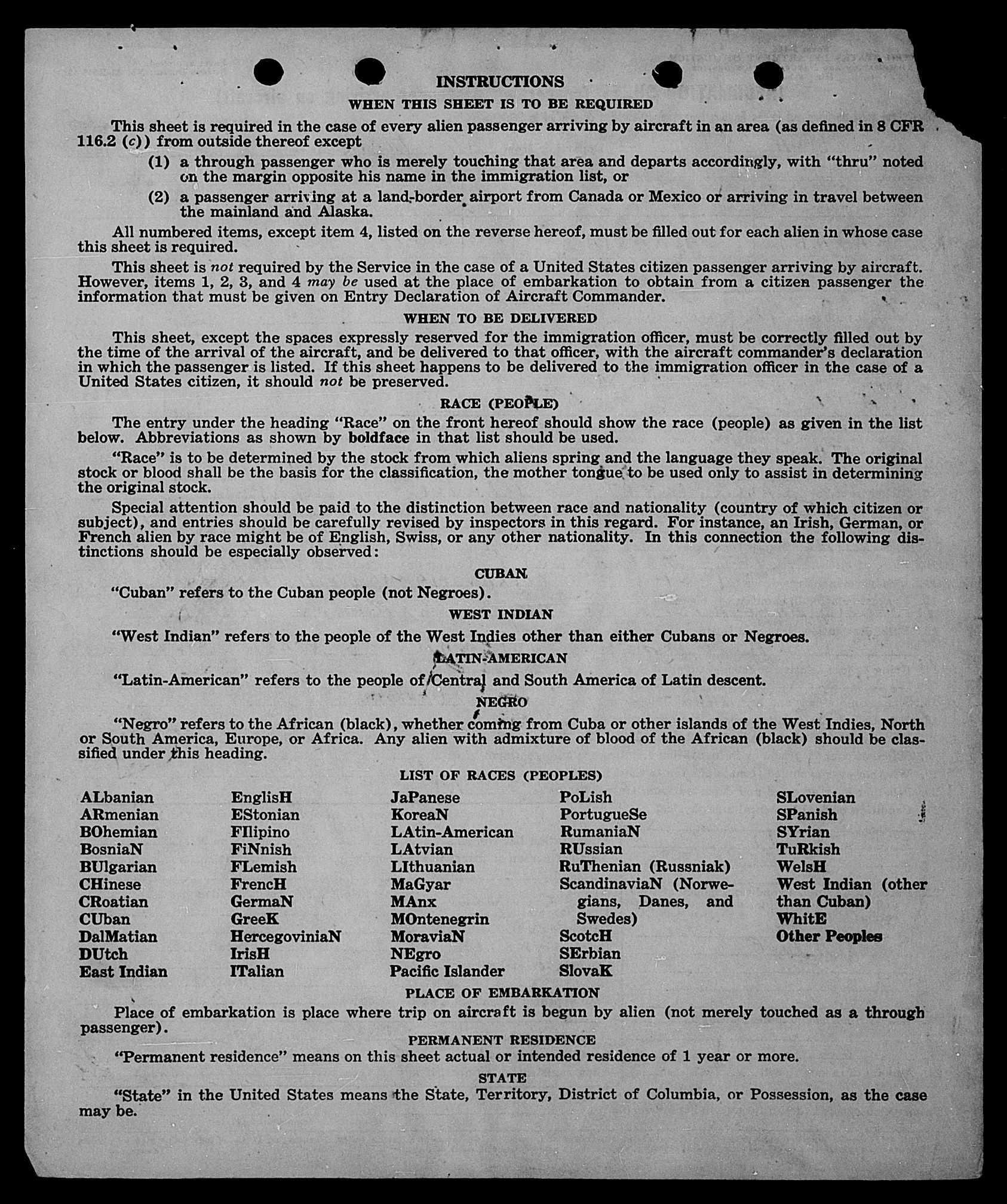 INSTRUCTIONS

WHEN THIS SHEET IS TO BE REQUIRED

This sheet is required in the case of every alien passenger arriving by aircraft in an area (as defined in 8 CFR 116.2 (c)) from outside thereof except

(1) a through passenger who is merely touching that area and departs accordingly, with "thru" noted on the margin opposite his name in the immigration list, or

(2) a passenger arriving at a land-border airport from Canada or Mexico or arriving in travel between the mainland and Alaska.

All numbered items, except item 4, listed on the reverse hereof, must be filled out for each alien in whose case this sheet is required.

This sheet is not required by the Service in the case of a United States citizen passenger arriving by aircraft. However, items 1, 2, 3, and 4 may be used at the place of embarkation to obtain from a citizen passenger the information that must be given on Entry Declaration of Aircraft Commander.

WHEN TO BE DELIVERED

This sheet, except the spaces expressly reserved for the immigration officer, must be correctly filled out by the time of the arrival of the aircraft, and be delivered to that officer, with the aircraft commander's declaration in which the passenger is listed. If this sheet happens to be delivered to the immigration officer in the case of a United States citizen, it should not be preserved.

RACE (PEOPLE)

The entry under the heading "Race" on the front hereof should show the race (people) as given in the list below. Abbreviations as shown by boldface in that list should be used.

"Race" is to be determined by the stock from which aliens spring and the language they speak. The original stock or blood shall be the basis for the classification, the mother tongue to be used only to assist in determining the original stock.

Special attention should be paid to the distinction between race and nationality (country of which citizen or subject), and entries should be carefully revised by inspectors in this regard. For instance, an Irish, German, or French alien by race might be of English, Swiss, or any other nationality. In this connection the following distinctions should be especially observed:

CUBAN

"Cuban" refers to the Cuban people (not Negroes).

WEST INDIAN

"West Indian" refers to the people of the West Indies other than either Cubans or Negroes.

LATIN-AMERICAN

"Latin-American" refers to the people of Central and South America of Latin descent.

NEGRO

"Negro" refers to the African (black), whether coming from Cuba or other islands of the West Indies, North or South America, Europe, or Africa. Any alien with admixture of blood of the African (black) should be classified under this heading.

LIST OF RACES (PEOPLES)

ALbanian
ARmenian
BOhemian
BosniaN
BUlgarian
CHinese
CRoatian
CUban
DalMatian
DUtch
East Indian

EnglisH
EStonian
FIlipino
FiNnish
FLemish
FrencH
GermaN
GreeK
HercegoviniaN
IrisH
ITalian

JaPanese
KoreaN
LAtin-American
LAtvian
LIthuanian
MaGyar
MAnx
MOntenegrin
MoraviaN
NEgro
Pacific Islander

PoLish
PortugueSe
RumaniaN
RUssian
RuThenian (Russniak)
ScandinaviaN (Norwegians, Danes, and Swedes)
ScotcH
SErbian
SlovaK

SLovenian
SPanish
SYrian
TuRkish
WelsH
West Indian (other than Cuban)
WhitE
Other Peoples

PLACE OF EMBARKATION

Place of embarkation is place where trip on aircraft is begun by alien (not merely touched as a through passenger).

PERMANENT RESIDENCE

"Permanent residence" means on this sheet actual or intended residence of 1 year or more.

STATE

"State" in the United States means the State, Territory, District of Columbia, or Possession, as the case may be.